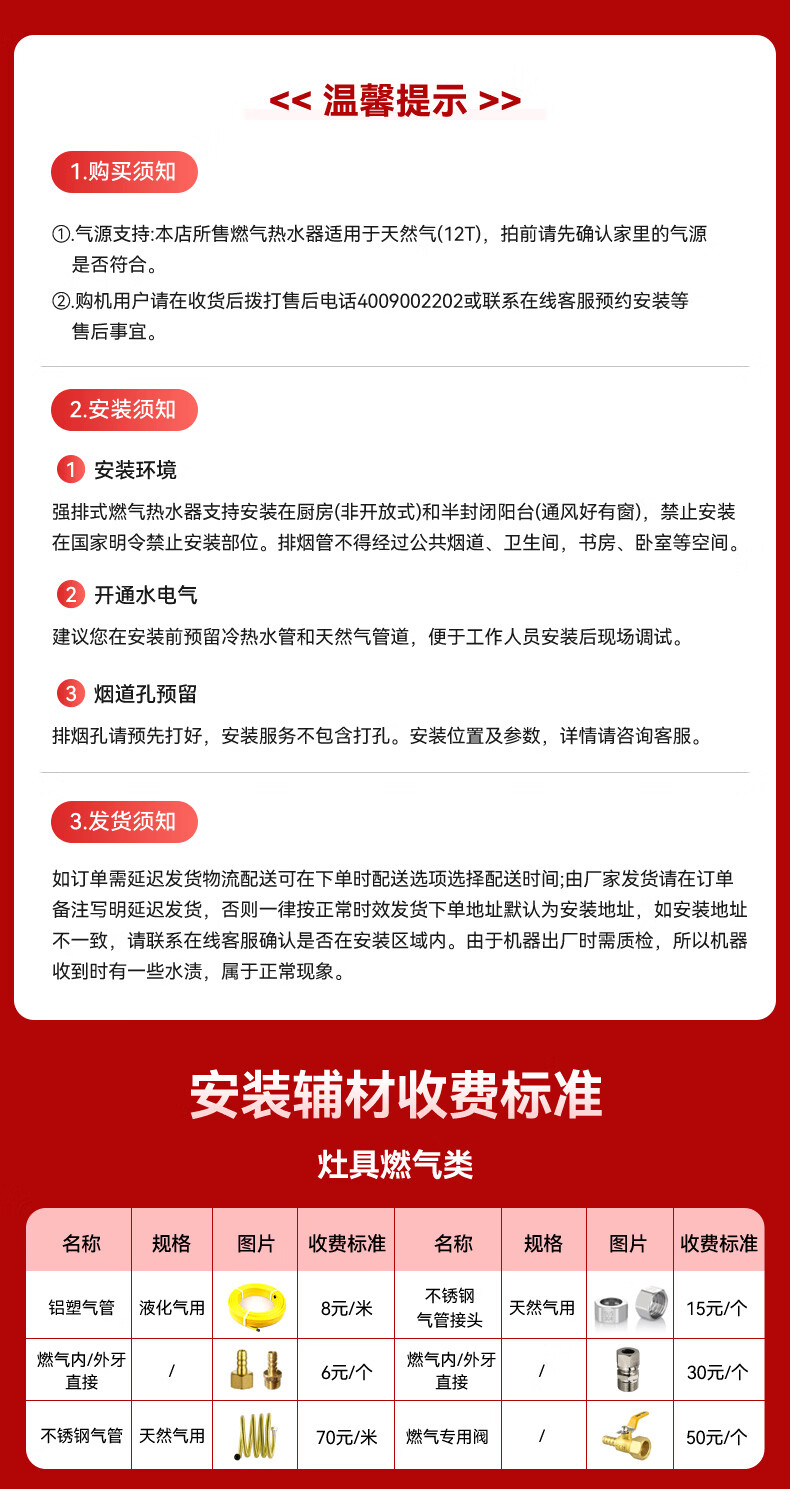 << 温馨提示 >>

1.购买须知

①.气源支持:本店所售燃气热水器适用于天然气(12T)，拍前请先确认家里的气源是否符合。

②.购机用户请在收货后拨打售后电话4009002202或联系在线客服预约安装等售后事宜。

2.安装须知

1 安装环境

强排式燃气热水器支持安装在厨房(非开放式)和半封闭阳台(通风好有窗)，禁止安装在国家明令禁止安装部位。排烟管不得经过公共烟道、卫生间，书房、卧室等空间。

2 开通水电气

建议您在安装前预留冷热水管和天然气管道，便于工作人员安装后现场调试。

3 烟道孔预留

排烟孔请预先打好，安装服务不包含打孔。安装位置及参数，详情请咨询客服。

3.发货须知

如订单需延迟发货物流配送可在下单时配送选项选择配送时间;由厂家发货请在订单备注写明延迟发货，否则一律按正常时效发货下单地址默认为安装地址，如安装地址不一致，请联系在线客服确认是否在安装区域内。由于机器出厂时需质检，所以机器收到时有一些水渍，属于正常现象。

安装辅材收费标准

灶具燃气类

| 名称 | 规格 | 图片 | 收费标准 | 名称 | 规格 | 图片 | 收费标准 |
|---|---|---|---|---|---|---|---|
| 铝塑气管 | 液化气用 |  | 8元/米 | 不锈钢气管接头 | 天然气用 |  | 15元/个 |
| 燃气内/外牙直接 | / |  | 6元/个 | 燃气内/外牙直接 | / |  | 30元/个 |
| 不锈钢气管 | 天然气用 |  | 70元/米 | 燃气专用阀 | / |  | 50元/个 |